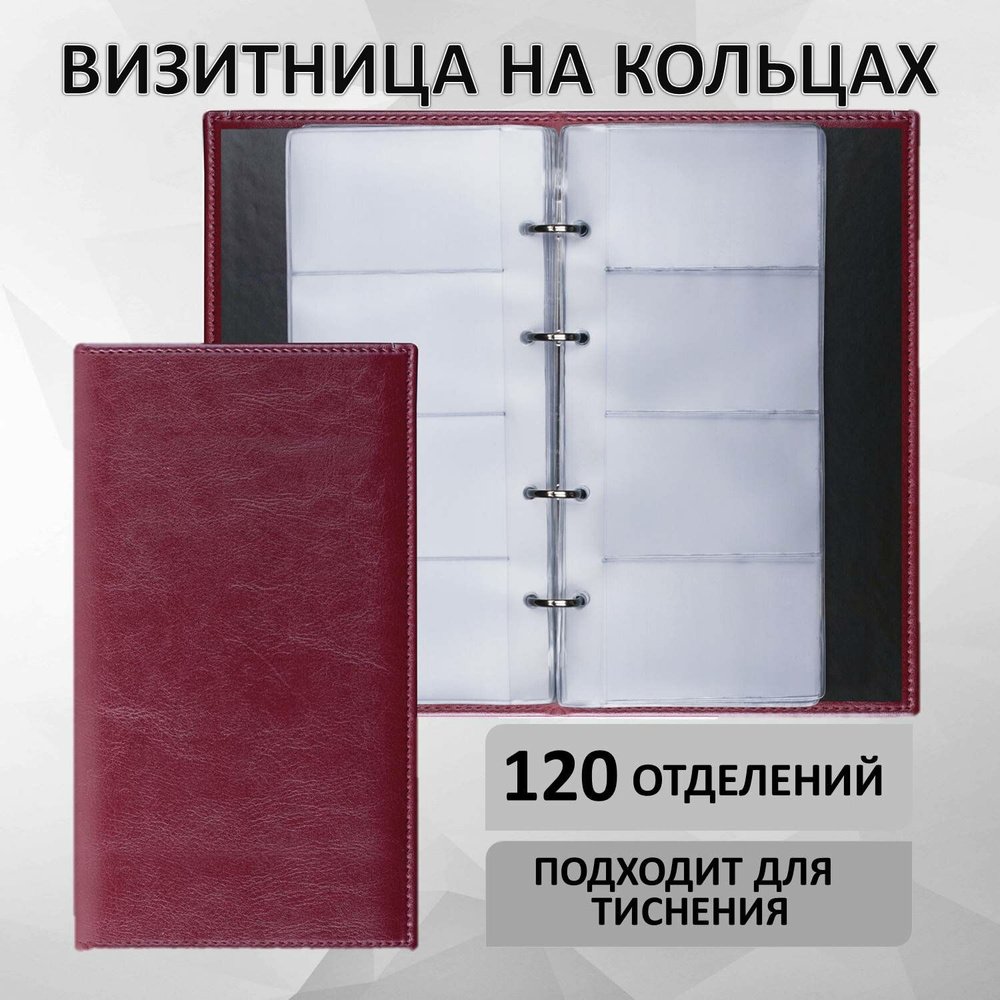 ВИЗИТНИЦА НА КОЛЬЦАХ

120 ОТДЕЛЕНИЙ

ПОДХОДИТ ДЛЯ ТИСНЕНИЯ